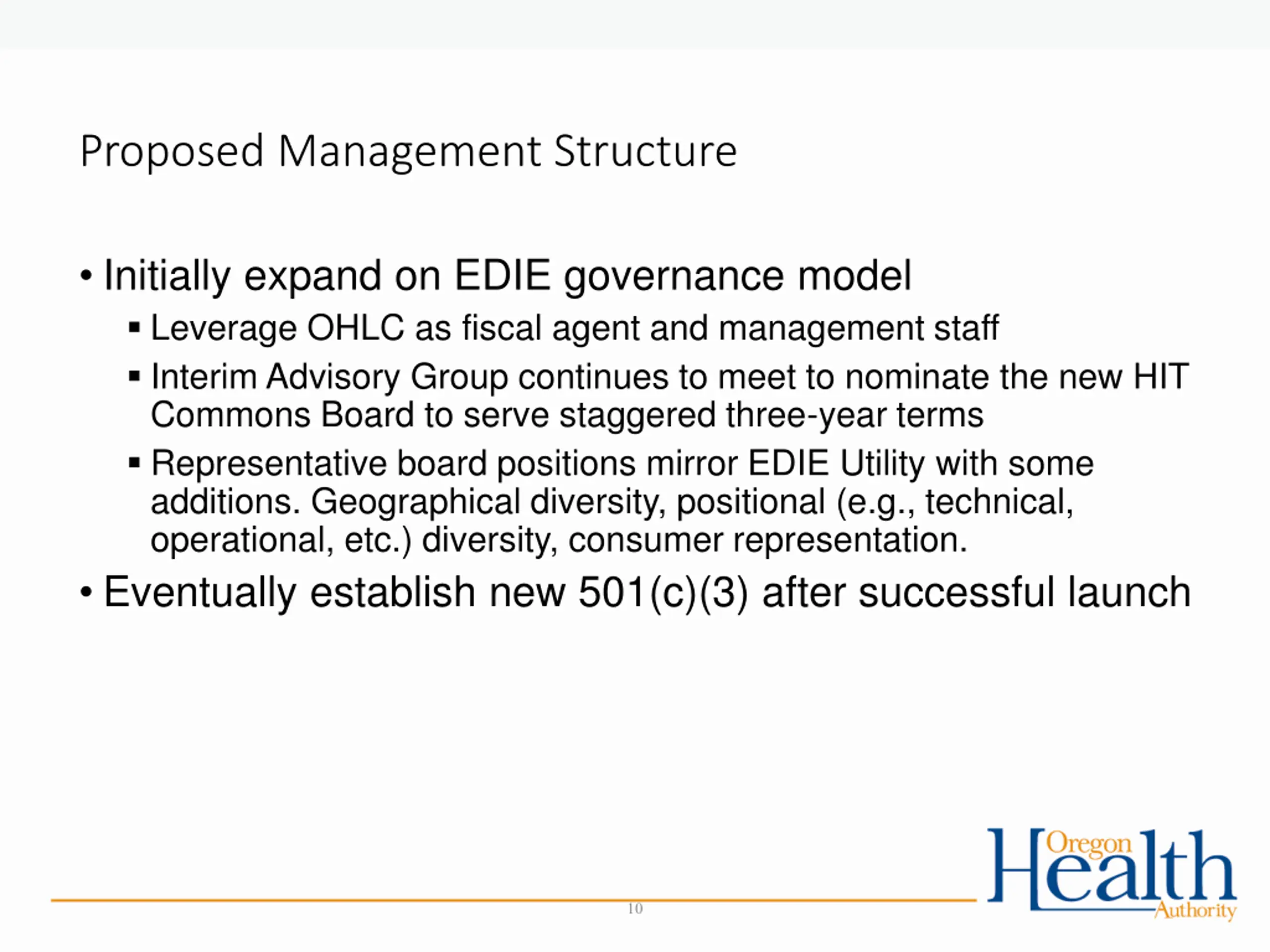 Proposed Management Structure

• Initially expand on EDIE governance model
▪ Leverage OHLC as fiscal agent and management staff
▪ Interim Advisory Group continues to meet to nominate the new HIT Commons Board to serve staggered three-year terms
▪ Representative board positions mirror EDIE Utility with some additions. Geographical diversity, positional (e.g., technical, operational, etc.) diversity, consumer representation.
• Eventually establish new 501(c)(3) after successful launch

10

Oregon Health Authority